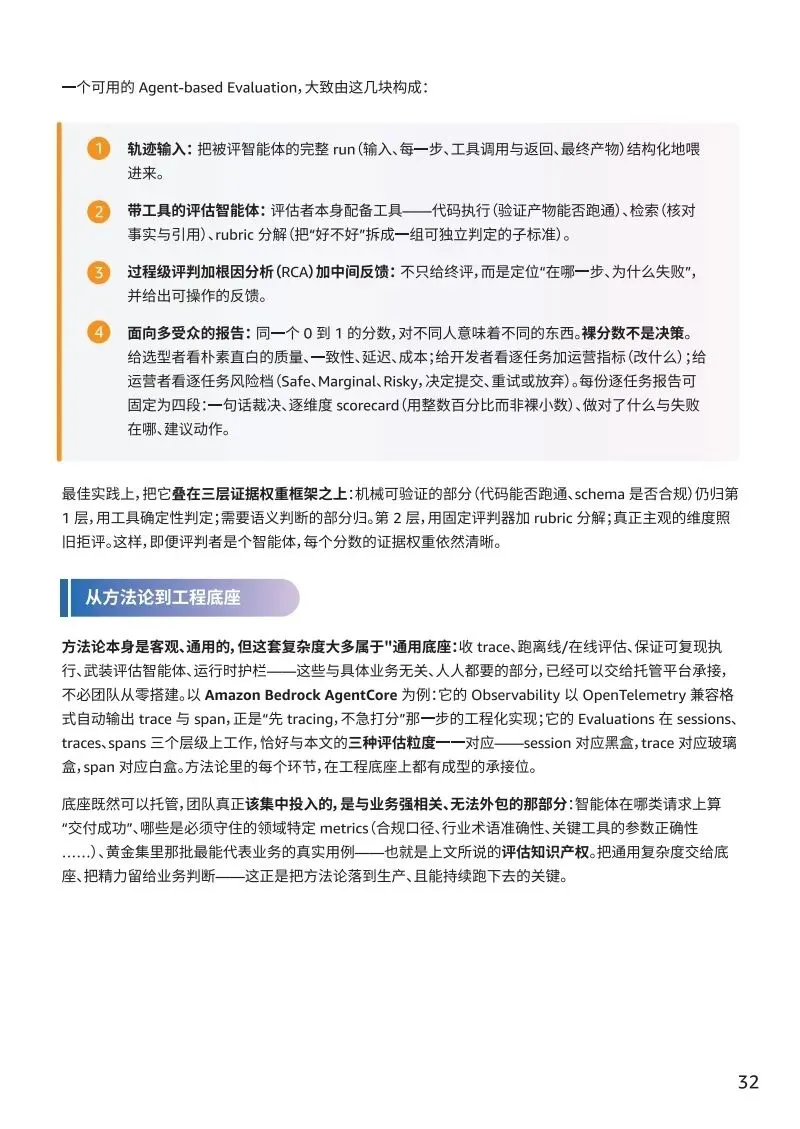 一个可用的 Agent-based Evaluation，大致由这几块构成：

1 轨迹输入：把被评智能体的完整 run（输入、每一步、工具调用与返回、最终产物）结构化地喂进来。

2 带工具的评估智能体：评估者本身配备工具——代码执行（验证产物能否跑通）、检索（核对事实与引用）、rubric 分解（把“好不好”拆成一组可独立判定的子标准）。

3 过程级评判加根因分析（RCA）加中间反馈：不只给终评，而是定位“在哪一步、为什么失败”，并给出可操作的反馈。

4 面向多受众的报告：同一个 0 到 1 的分数，对不同人意味着不同的东西。裸分数不是决策。给选型者看朴素直白的质量、一致性、延迟、成本；给开发者看逐任务加运营指标（改什么）；给运营者看逐任务风险档（Safe、Marginal、Risky，决定提交、重试或放弃）。每份逐任务报告可固定为四段：一句话裁决、逐维度 scorecard（用整数百分比而非裸小数）、做对了什么与失败在哪、建议动作。

最佳实践上，把它叠在三层证据权重框架之上：机械可验证的部分（代码能否跑通、schema 是否合规）仍归第 1 层，用工具确定性判定；需要语义判断的部分归。第 2 层，用固定评判器加 rubric 分解；真正主观的维度照旧拒评。这样，即便评判者是个智能体，每个分数的证据权重依然清晰。

从方法论到工程底座

方法论本身是客观、通用的，但这套复杂度大多属于"通用底座：收 trace、跑离线/在线评估、保证可复现执行、武装评估智能体、运行时护栏——这些与具体业务无关、人人都要的部分，已经可以交给托管平台承接，不必团队从零搭建。以 Amazon Bedrock AgentCore 为例：它的 Observability 以 OpenTelemetry 兼容格式自动输出 trace 与 span，正是“先 tracing，不急打分”那一步的工程化实现；它的 Evaluations 在 sessions、traces、spans 三个层级上工作，恰好与本文的三种评估粒度一一对应——session 对应黑盒，trace 对应玻璃盒，span 对应白盒。方法论里的每个环节，在工程底座上都有成型的承接位。

底座既然可以托管，团队真正该集中投入的，是与业务强相关、无法外包的那部分：智能体在哪类请求上算“交付成功”、哪些是必须守住的领域特定 metrics（合规口径、行业术语准确性、关键工具的参数正确性……）、黄金集里那批最能代表业务的真实用例——也就是上文所说的评估知识产权。把通用复杂度交给底座、把精力留给业务判断——这正是把方法论落到生产、且能持续跑下去的关键。

32